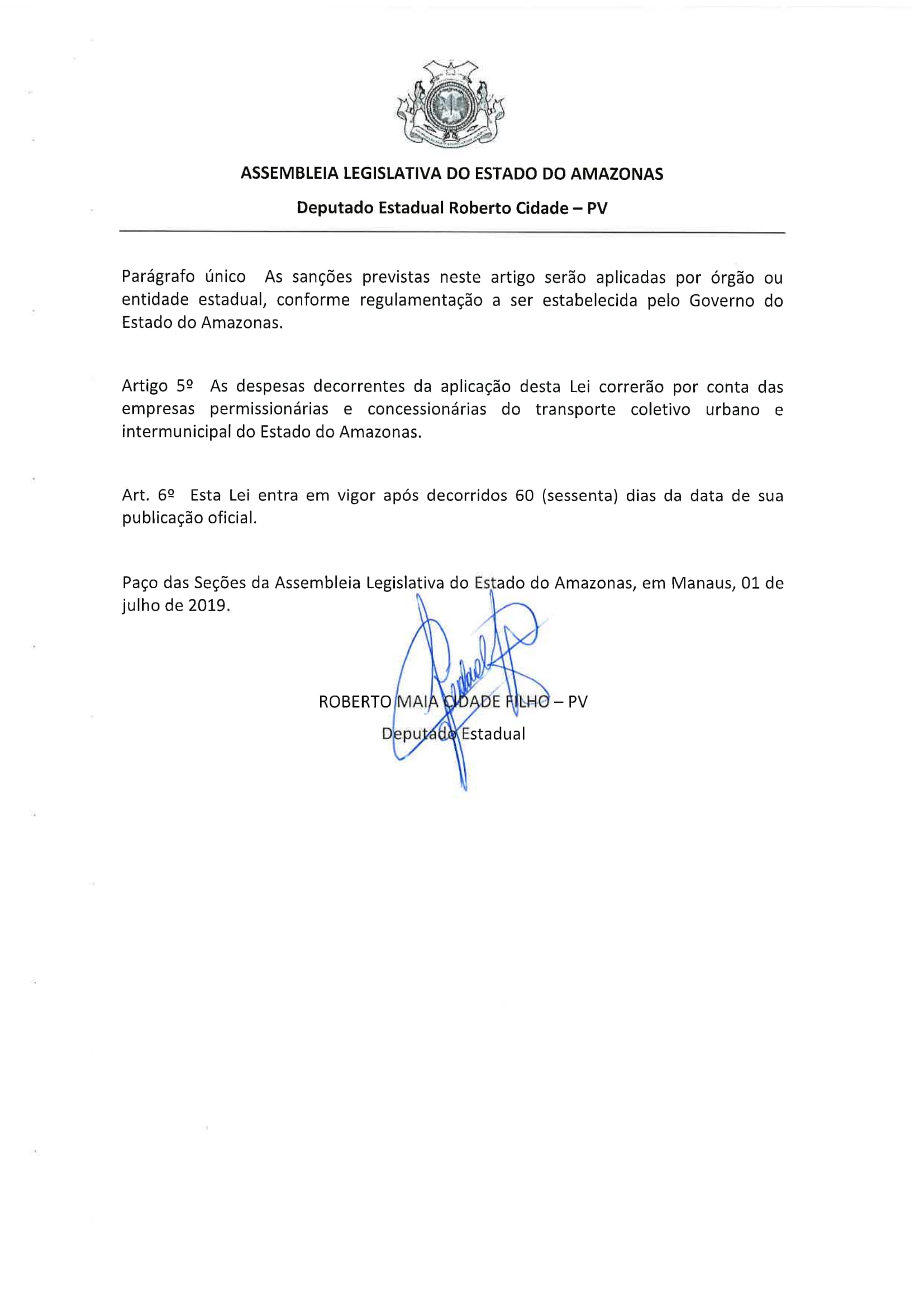 ASSEMBLEIA LEGISLATIVA DO ESTADO DO AMAZONAS

Deputado Estadual Roberto Cidade – PV

Parágrafo único As sanções previstas neste artigo serão aplicadas por órgão ou entidade estadual, conforme regulamentação a ser estabelecida pelo Governo do Estado do Amazonas.

Artigo 5º As despesas decorrentes da aplicação desta Lei correrão por conta das empresas permissionárias e concessionárias do transporte coletivo urbano e intermunicipal do Estado do Amazonas.

Art. 6º Esta Lei entra em vigor após decorridos 60 (sessenta) dias da data de sua publicação oficial.

Paço das Seções da Assembleia Legislativa do Estado do Amazonas, em Manaus, 01 de julho de 2019.

ROBERTO MAIA CIDADE FILHO – PV
Deputado Estadual